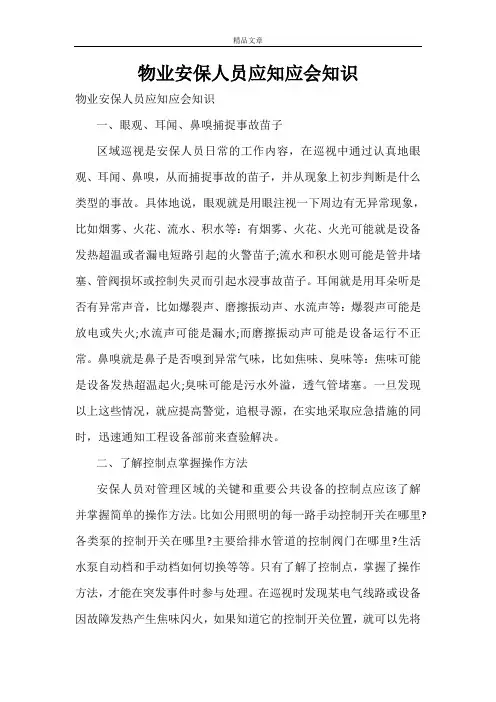 精品文章

物业安保人员应知应会知识

物业安保人员应知应会知识

一、眼观、耳闻、鼻嗅捕捉事故苗子

区域巡视是安保人员日常的工作内容，在巡视中通过认真地眼观、耳闻、鼻嗅，从而捕捉事故的苗子，并从现象上初步判断是什么类型的事故。具体地说，眼观就是用眼注视一下周边有无异常现象，比如烟雾、火花、流水、积水等：有烟雾、火花、火光可能就是设备发热超温或者漏电短路引起的火警苗子;流水和积水则可能是管井堵塞、管阀损坏或控制失灵而引起水浸事故苗子。耳闻就是用耳朵听是否有异常声音，比如爆裂声、磨擦振动声、水流声等：爆裂声可能是放电或失火;水流声可能是漏水;而磨擦振动声可能是设备运行不正常。鼻嗅就是鼻子是否嗅到异常气味，比如焦味、臭味等：焦味可能是设备发热超温起火;臭味可能是污水外溢，透气管堵塞。一旦发现以上这些情况，就应提高警觉，追根寻源，在实地采取应急措施的同时，迅速通知工程设备部前来查验解决。

二、了解控制点掌握操作方法

安保人员对管理区域的关键和重要公共设备的控制点应该了解并掌握简单的操作方法。比如公用照明的每一路手动控制开关在哪里?各类泵的控制开关在哪里?主要给排水管道的控制阀门在哪里?生活水泵自动档和手动档如何切换等等。只有了解了控制点，掌握了操作方法，才能在突发事件时参与处理。在巡视时发现某电气线路或设备因故障发热产生焦味闪火，如果知道它的控制开关位置，就可以先将